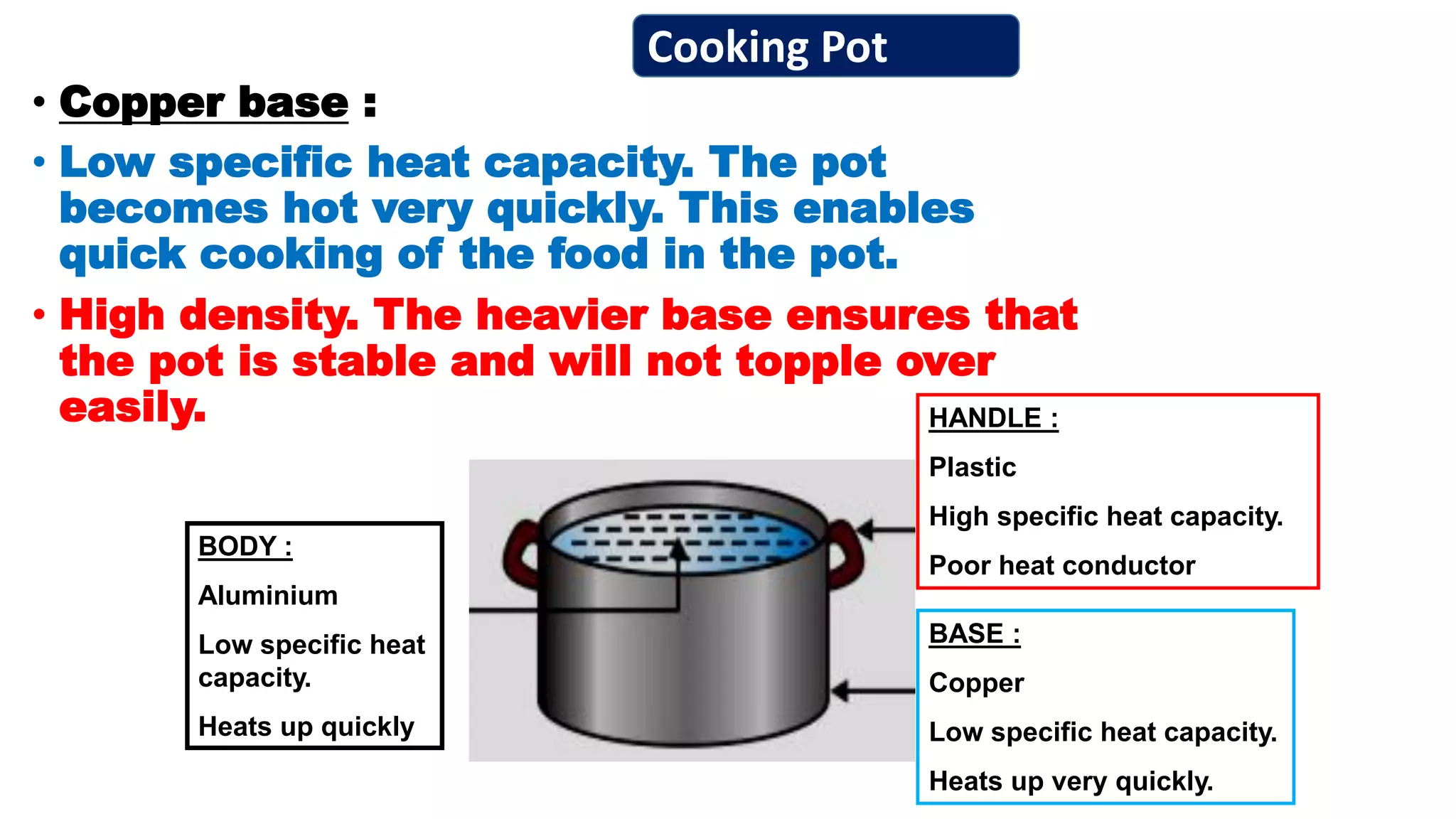 Cooking Pot

• Copper base :

• Low specific heat capacity. The pot becomes hot very quickly. This enables quick cooking of the food in the pot.

• High density. The heavier base ensures that the pot is stable and will not topple over easily.

BODY :

Aluminium

Low specific heat capacity.

Heats up quickly

HANDLE :

Plastic

High specific heat capacity.

Poor heat conductor

BASE :

Copper

Low specific heat capacity.

Heats up very quickly.